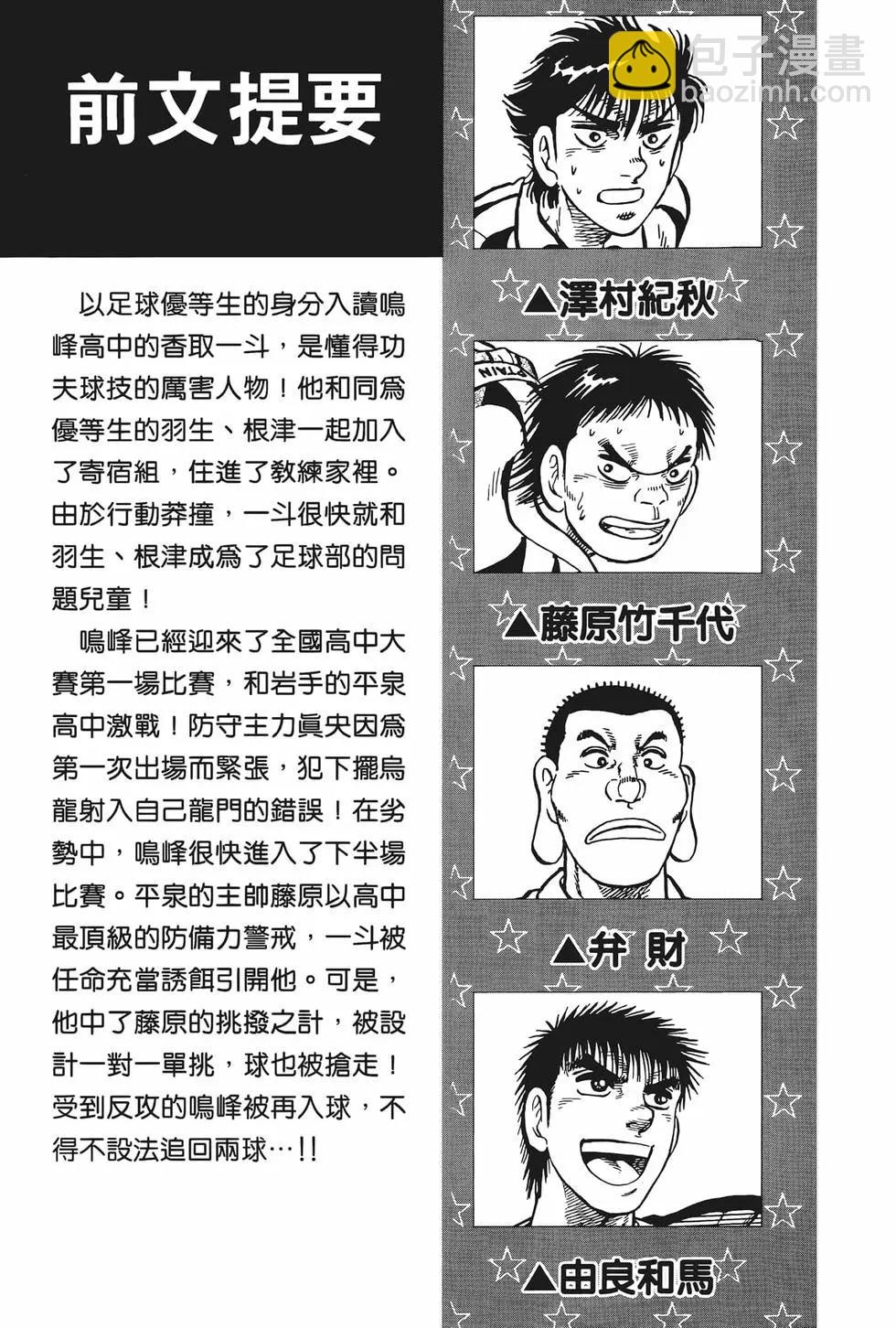 前文提要

以足球優等生的身分入讀鳴峰高中的香取一斗，是懂得功夫球技的厲害人物！他和同爲優等生的羽生、根津一起加入了寄宿組，住進了教練家裡。由於行動莽撞，一斗很快就和羽生、根津成爲了足球部的問題兒童！

鳴峰已經迎來了全國高中大賽第一場比賽，和岩手的平泉高中激戰！防守主力眞央因爲第一次出場而緊張，犯下擺烏龍射入自己龍門的錯誤！在劣勢中，鳴峰很快進入了下半場比賽。平泉的主帥藤原以高中最頂級的防備力警戒，一斗被任命充當誘餌引開他。可是，他中了藤原的挑撥之計，被設計一對一單挑，球也被搶走！受到反攻的鳴峰被再入球，不得不設法追回兩球…!!

▲澤村紀秋

▲藤原竹千代

▲弁 財

▲由良和馬

包子漫畫
baozimh.com